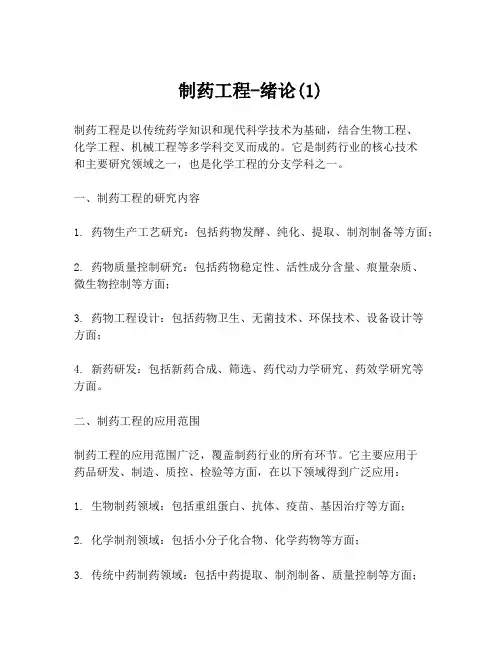 制药工程-绪论(1)

制药工程是以传统药学知识和现代科学技术为基础，结合生物工程、化学工程、机械工程等多学科交叉而成的。它是制药行业的核心技术和主要研究领域之一，也是化学工程的分支学科之一。

一、制药工程的研究内容

1. 药物生产工艺研究：包括药物发酵、纯化、提取、制剂制备等方面；

2. 药物质量控制研究：包括药物稳定性、活性成分含量、痕量杂质、微生物控制等方面；

3. 药物工程设计：包括药物卫生、无菌技术、环保技术、设备设计等方面；

4. 新药研发：包括新药合成、筛选、药代动力学研究、药效学研究等方面。

二、制药工程的应用范围

制药工程的应用范围广泛，覆盖制药行业的所有环节。它主要应用于药品研发、制造、质控、检验等方面，在以下领域得到广泛应用：

1. 生物制药领域：包括重组蛋白、抗体、疫苗、基因治疗等方面；

2. 化学制剂领域：包括小分子化合物、化学药物等方面；

3. 传统中药制药领域：包括中药提取、制剂制备、质量控制等方面；